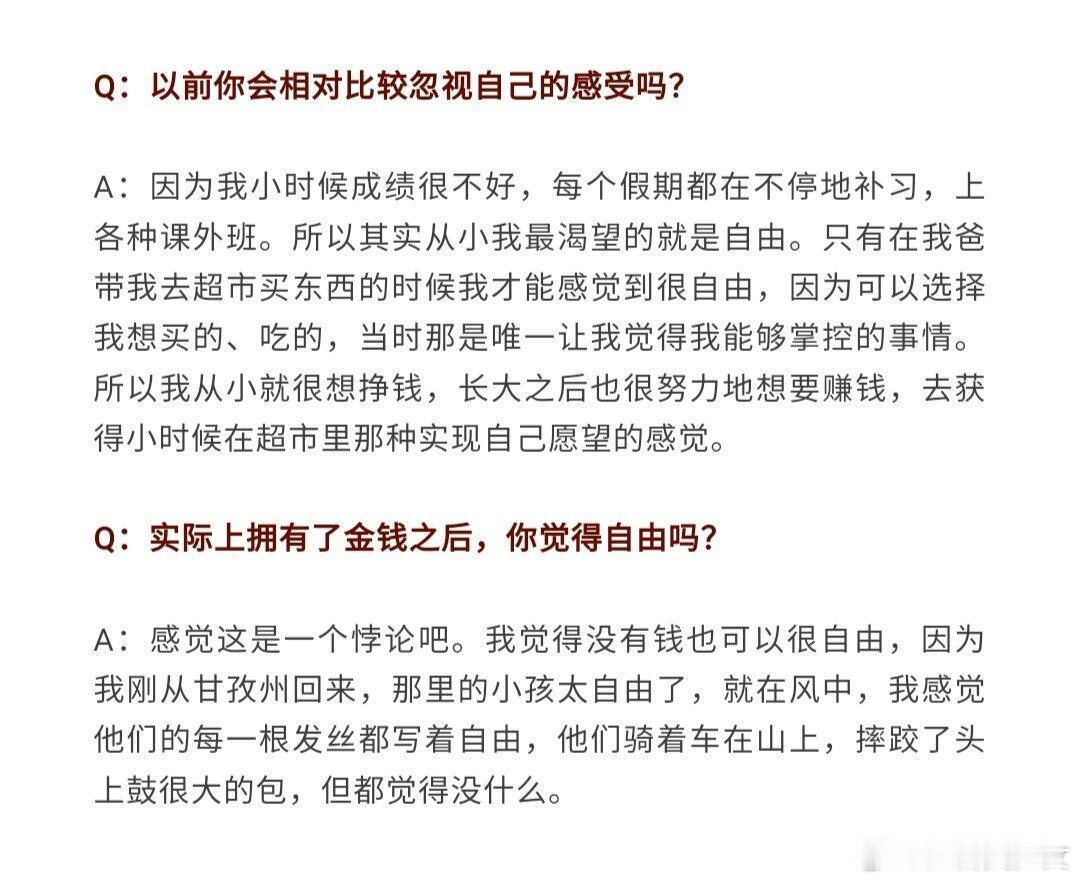 Q：以前你会相对比较忽视自己的感受吗？

A：因为我小时候成绩很不好，每个假期都在不停地补习，上各种课外班。所以其实从小我最渴望的就是自由。只有在我爸带我去超市买东西的时候我才能感觉到很自由，因为可以选择我想买的、吃的，当时那是唯一让我觉得我能够掌控的事情。所以我从小就很想挣钱，长大之后也很努力地想要赚钱，去获得小时候在超市里那种实现自己愿望的感觉。

Q：实际上拥有了金钱之后，你觉得自由吗？

A：感觉这是一个悖论吧。我觉得没有钱也可以很自由，因为我刚从甘孜州回来，那里的小孩太自由了，就在风中，我感觉他们的每一根发丝都写着自由，他们骑着车在山上，摔跤了头上鼓很大的包，但都觉得没什么。